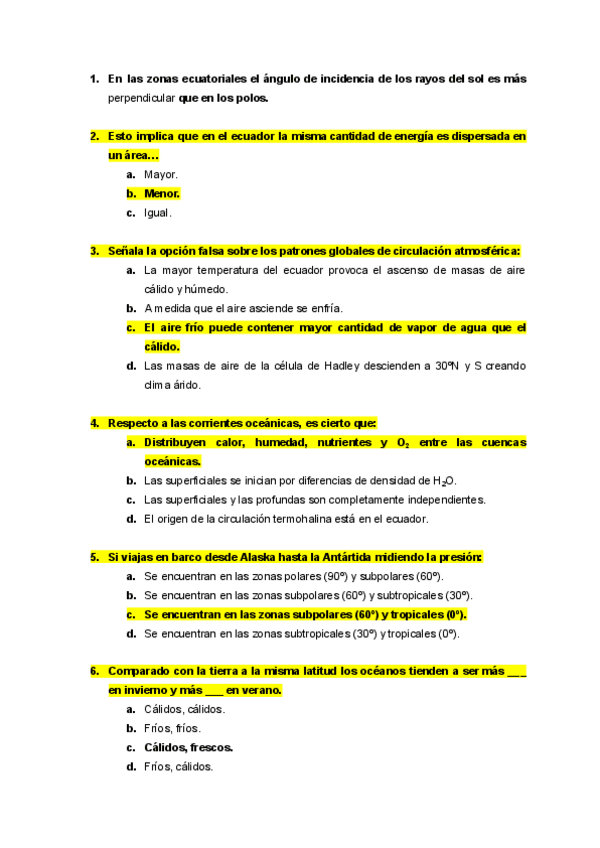 1. En las zonas ecuatoriales el ángulo de incidencia de los rayos del sol es más perpendicular que en los polos.

2. Esto implica que en el ecuador la misma cantidad de energía es dispersada en un área…
a. Mayor.
b. Menor.
c. Igual.

3. Señala la opción falsa sobre los patrones globales de circulación atmosférica:
a. La mayor temperatura del ecuador provoca el ascenso de masas de aire cálido y húmedo.
b. A medida que el aire asciende se enfría.
c. El aire frío puede contener mayor cantidad de vapor de agua que el cálido.
d. Las masas de aire de la célula de Hadley descienden a 30ºN y S creando clima árido.

4. Respecto a las corrientes oceánicas, es cierto que:
a. Distribuyen calor, humedad, nutrientes y $O_2$ entre las cuencas oceánicas.
b. Las superficiales se inician por diferencias de densidad de $H_2O$.
c. Las superficiales y las profundas son completamente independientes.
d. El origen de la circulación termohalina está en el ecuador.

5. Si viajas en barco desde Alaska hasta la Antártida midiendo la presión:
a. Se encuentran en las zonas polares (90º) y subpolares (60º).
b. Se encuentran en las zonas subpolares (60º) y subtropicales (30º).
c. Se encuentran en las zonas subpolares (60º) y tropicales (0º).
d. Se encuentran en las zonas subtropicales (30º) y tropicales (0º).

6. Comparado con la tierra a la misma latitud los océanos tienden a ser más ___ en invierno y más ___ en verano.
a. Cálidos, cálidos.
b. Fríos, fríos.
c. Cálidos, frescos.
d. Fríos, cálidos.